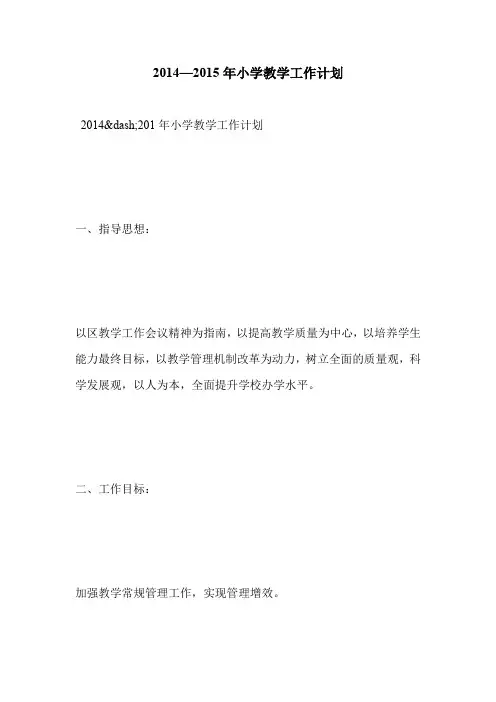 2014—2015 年小学教学工作计划

2014&dash;201 年小学教学工作计划

一、指导思想：

以区教学工作会议精神为指南，以提高教学质量为中心，以培养学生能力最终目标，以教学管理机制改革为动力，树立全面的质量观，科学发展观，以人为本，全面提升学校办学水平。

二、工作目标：

加强教学常规管理工作，实现管理增效。